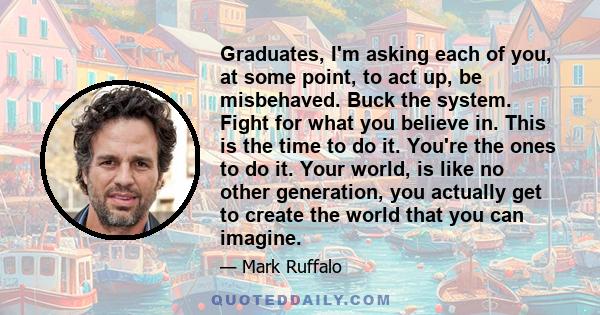 Graduates, I'm asking each of you, at some point, to act up, be misbehaved. Buck the system. Fight for what you believe in. This is the time to do it. You're the ones to do it. Your world, is like no other generation, you actually get to create the world that you can imagine.

— Mark Ruffalo

QUOTEDDAILY.COM